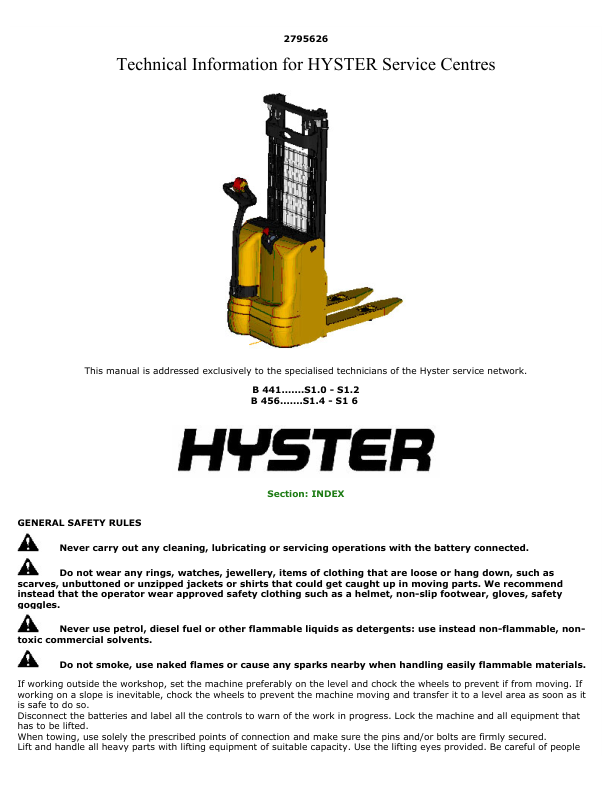 2795626

Technical Information for HYSTER Service Centres

This manual is addressed exclusively to the specialised technicians of the Hyster service network.

B 441.......S1.0 - S1.2
B 456.......S1.4 - S1 6

HYSTER

Section: INDEX

GENERAL SAFETY RULES

Never carry out any cleaning, lubricating or servicing operations with the battery connected.

Do not wear any rings, watches, jewellery, items of clothing that are loose or hang down, such as scarves, unbuttoned or unzipped jackets or shirts that could get caught up in moving parts. We recommend instead that the operator wear approved safety clothing such as a helmet, non-slip footwear, gloves, safety goggles.

Never use petrol, diesel fuel or other flammable liquids as detergents: use instead non-flammable, non-toxic commercial solvents.

Do not smoke, use naked flames or cause any sparks nearby when handling easily flammable materials.

If working outside the workshop, set the machine preferably on the level and chock the wheels to prevent if from moving. If working on a slope is inevitable, chock the wheels to prevent the machine moving and transfer it to a level area as soon as it is safe to do so.
Disconnect the batteries and label all the controls to warn of the work in progress. Lock the machine and all equipment that has to be lifted.
When towing, use solely the prescribed points of connection and make sure the pins and/or bolts are firmly secured.
Lift and handle all heavy parts with lifting equipment of suitable capacity. Use the lifting eyes provided. Be careful of people